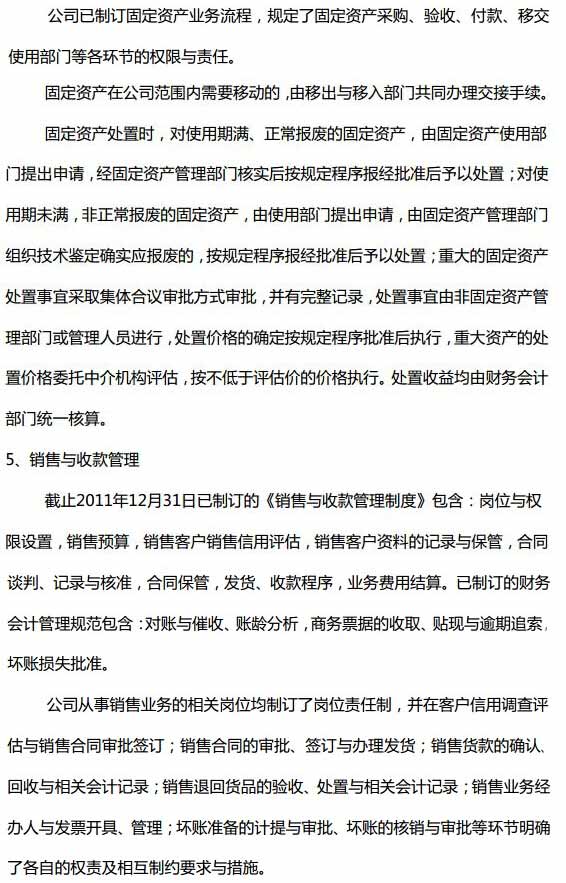 公司已制订固定资产业务流程，规定了固定资产采购、验收、付款、移交使用部门等各环节的权限与责任。

固定资产在公司范围内需要移动的，由移出与移入部门共同办理交接手续。

固定资产处置时，对使用期满、正常报废的固定资产，由固定资产使用部门提出申请，经固定资产管理部门核实后按规定程序报经批准后予以处置；对使用期未满，非正常报废的固定资产，由使用部门提出申请，由固定资产管理部门组织技术鉴定确实应报废的，按规定程序报经批准后予以处置；重大的固定资产处置事宜采取集体合议审批方式审批，并有完整记录，处置事宜由非固定资产管理部门或管理人员进行，处置价格的确定按规定程序批准后执行，重大资产的处置价格委托中介机构评估，按不低于评估价的价格执行。处置收益均由财务会计部门统一核算。

5、销售与收款管理

截止2011年12月31日已制订的《销售与收款管理制度》包含：岗位与权限设置，销售预算，销售客户销售信用评估，销售客户资料的记录与保管，合同谈判、记录与核准，合同保管，发货、收款程序，业务费用结算。已制订的财务会计管理规范包含：对账与催收、账龄分析，商务票据的收取、贴现与逾期追索，坏账损失批准。

公司从事销售业务的相关岗位均制订了岗位责任制，并在客户信用调查评估与销售合同审批签订；销售合同的审批、签订与办理发货；销售货款的确认、回收与相关会计记录；销售退回货品的验收、处置与相关会计记录；销售业务经办人与发票开具、管理；坏账准备的计提与审批、坏账的核销与审批等环节明确了各自的权责及相互制约要求与措施。